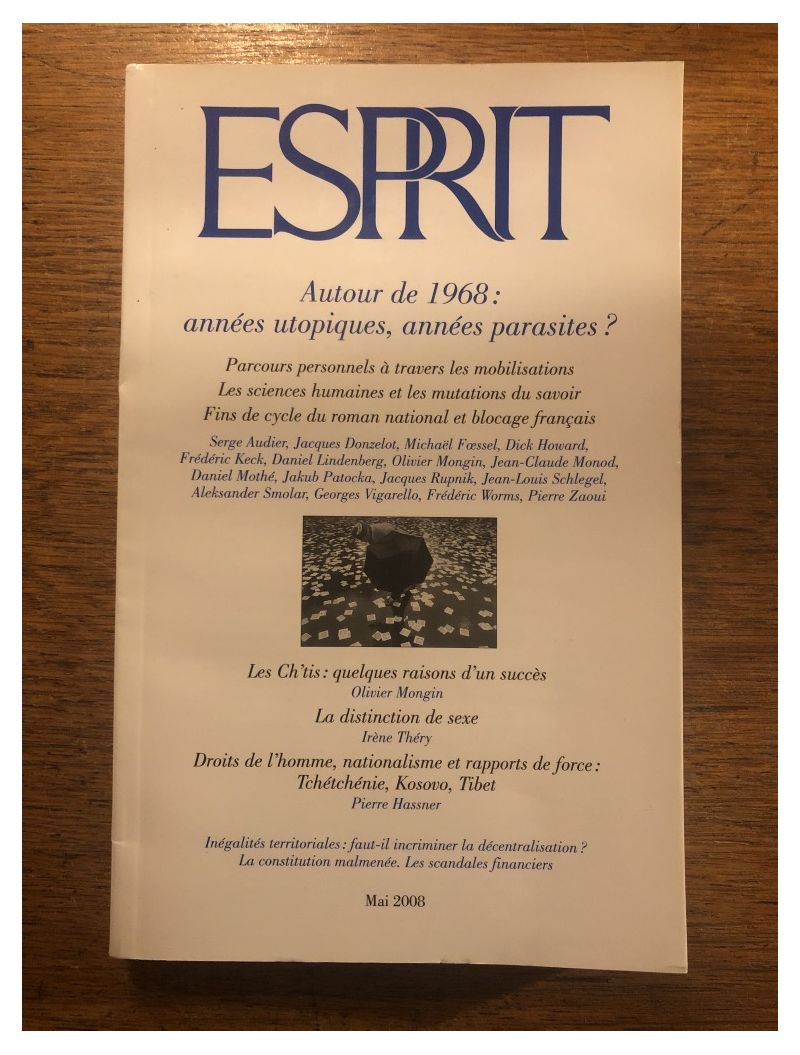 ESPRIT

Autour de 1968 : années utopiques, années parasites ?

Parcours personnels à travers les mobilisations
Les sciences humaines et les mutations du savoir
Fins de cycle du roman national et blocage français

Serge Audier, Jacques Donzelot, Michaël Fœssel, Dick Howard, Frédéric Keck, Daniel Lindenberg, Olivier Mongin, Jean-Claude Monod, Daniel Mothé, Jakub Patocka, Jacques Rupnik, Jean-Louis Schlegel, Aleksander Smolar, Georges Vigarello, Frédéric Worms, Pierre Zaoui

Les Ch'tis : quelques raisons d'un succès
Olivier Mongin

La distinction de sexe
Irène Théry

Droits de l'homme, nationalisme et rapports de force : Tchétchénie, Kosovo, Tibet
Pierre Hassner

Inégalités territoriales : faut-il incriminer la décentralisation ?
La constitution malmenée. Les scandales financiers

Mai 2008